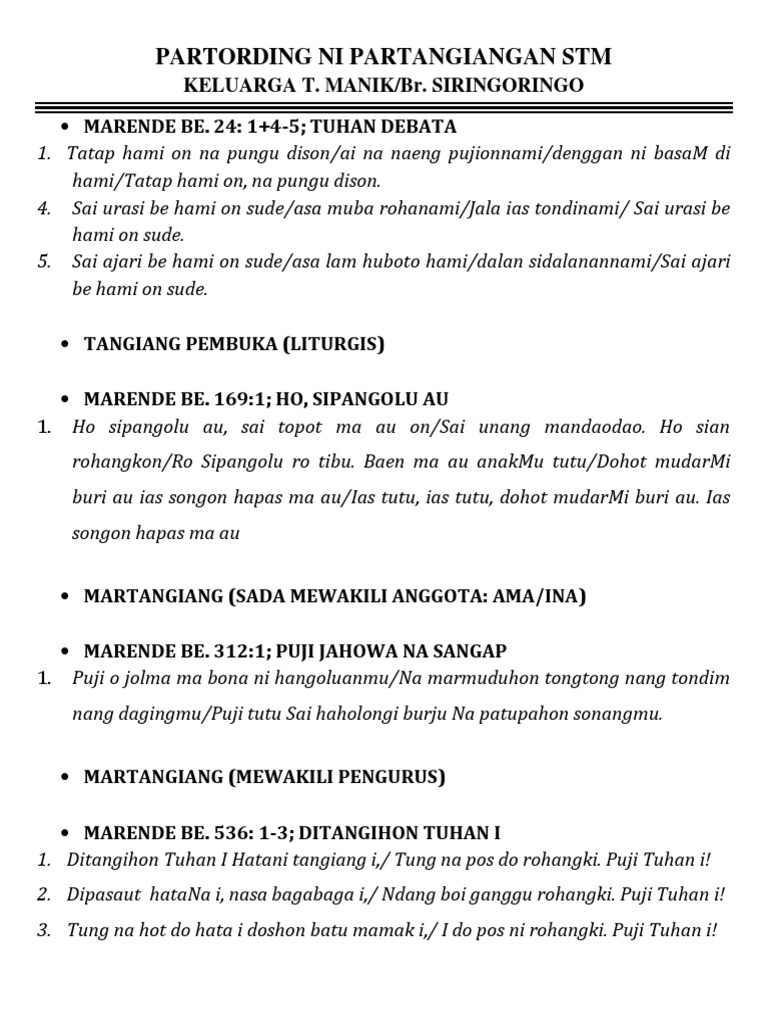 PARTORDING NI PARTANGIANGAN STM
KELUARGA T. MANIK/Br. SIRINGORINGO

• MARENDE BE. 24: 1+4-5; TUHAN DEBATA

1. Tatap hami on na pungu dison/ai na naeng pujionnami/denggan ni basaM di hami/Tatap hami on, na pungu dison.
4. Sai urasi be hami on sude/asa muba rohanami/Jala ias tondinami/ Sai urasi be hami on sude.
5. Sai ajari be hami on sude/asa lam huboto hami/dalan sidalanannami/Sai ajari be hami on sude.

• TANGIANG PEMBUKA (LITURGIS)

• MARENDE BE. 169:1; HO, SIPANGOLU AU

1. Ho sipangolu au, sai topot ma au on/Sai unang mandaodao. Ho sian rohangkon/Ro Sipangolu ro tibu. Baen ma au anakMu tutu/Dohot mudarMi buri au ias songon hapas ma au/Ias tutu, ias tutu, dohot mudarMi buri au. Ias songon hapas ma au

• MARTANGIANG (SADA MEWAKILI ANGGOTA: AMA/INA)

• MARENDE BE. 312:1; PUJI JAHOWA NA SANGAP

1. Puji o jolma ma bona ni hangoluanmu/Na marmuduhon tongtong nang tondim nang dagingmu/Puji tutu Sai haholongi burju Na patupahon sonangmu.

• MARTANGIANG (MEWAKILI PENGURUS)

• MARENDE BE. 536: 1-3; DITANGIHON TUHAN I

1. Ditangihon Tuhan I Hatani tangiang i,/ Tung na pos do rohangki. Puji Tuhan i!
2. Dipasaut hataNa i, nasa bagabaga i,/ Ndang boi ganggu rohangki. Puji Tuhan i!
3. Tung na hot do hata i doshon batu mamak i,/ I do pos ni rohangki. Puji Tuhan i!